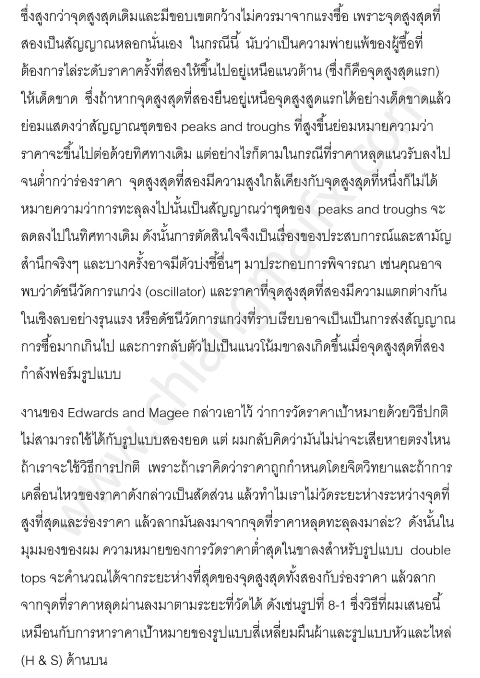 ซึ่งสูงกว่าจุดสูงสุดเดิมและมีขอบเขตกว้างไม่ควรมาจากแรงซื้อ เพราะจุดสูงสุดที่สองเป็นสัญญาณหลอกนั่นเอง ในกรณีนี้ นับว่าเป็นความพ่ายแพ้ของผู้ซื้อที่ต้องการไล่ระดับราคาครั้งที่สองให้ขึ้นไปอยู่เหนือแนวต้าน (ซึ่งก็คือจุดสูงสุดแรก) ให้เด็ดขาด ซึ่งถ้าหากจุดสูงสุดที่สองยืนอยู่เหนือจุดสูงสุดแรกได้อย่างเด็ดขาดแล้ว ย่อมแสดงว่าสัญญาณชุดของ peaks and troughs ที่สูงขึ้นย่อมหมายความว่าราคาจะขึ้นไปต่อด้วยทิศทางเดิม แต่อย่างไรก็ตามในกรณีที่ราคาหลุดแนวรับลงไปจนต่ำกว่าร่องราคา จุดสูงสุดที่สองมีความสูงใกล้เคียงกับจุดสูงสุดที่หนึ่งก็ไม่ได้หมายความว่าการทะลุลงไปนั้นเป็นสัญญาณว่าชุดของ peaks and troughs จะลดลงไปในทิศทางเดิม ดังนั้นการตัดสินใจจึงเป็นเรื่องของประสบการณ์และสามัญสำนึกจริงๆ และบางครั้งอาจมีตัวบ่งชี้อื่นๆ มาประกอบการพิจารณา เช่นคุณอาจพบว่าดัชนีวัดการแกว่ง (oscillator) และราคาที่จุดสูงสุดที่สองมีความแตกต่างกันในเชิงลบอย่างรุนแรง หรือดัชนีวัดการแกว่งที่ราบเรียบอาจเป็นเป็นการส่งสัญญาณการซื้อมากเกินไป และการกลับตัวไปเป็นแนวโน้มขาลงเกิดขึ้นเมื่อจุดสูงสุดที่สองกำลังฟอร์มรูปแบบ

งานของ Edwards and Magee กล่าวเอาไว้ ว่าการวัดราคาเป้าหมายด้วยวิธีปกติไม่สามารถใช้ได้กับรูปแบบสองยอด แต่ ผมกลับคิดว่ามันไม่น่าจะเสียหายตรงไหนถ้าเราจะใช้วิธีการปกติ เพราะถ้าเราคิดว่าราคาถูกกำหนดโดยจิตวิทยาและถ้าการเคลื่อนไหวของราคาดังกล่าวเป็นสัดส่วน แล้วทำไมเราไม่วัดระยะห่างระหว่างจุดที่สูงที่สุดและร่องราคา แล้วลากมันลงมาจากจุดที่ราคาหลุดทะลุลงมาล่ะ? ดังนั้นในมุมมองของผม ความหมายของการวัดราคาต่ำสุดในขาลงสำหรับรูปแบบ double tops จะคำนวณได้จากระยะห่างที่สุดของจุดสูงสุดทั้งสองกับร่องราคา แล้วลากจากจุดที่ราคาหลุดผ่านลงมาตามระยะที่วัดได้ ดังเช่นรูปที่ 8-1 ซึ่งวิธีที่ผมเสนอนี้เหมือนกับการหาราคาเป้าหมายของรูปแบบสี่เหลี่ยมผืนผ้าและรูปแบบหัวและไหล่ (H & S) ด้านบน

www.chiangmaifx.com